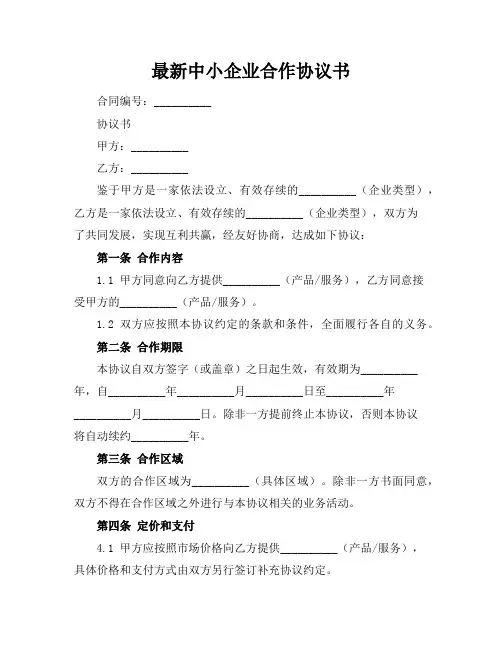 最新中小企业合作协议书

合同编号：__________

协议书

甲方：__________

乙方：__________

鉴于甲方是一家依法设立、有效存续的__________（企业类型），乙方是一家依法设立、有效存续的__________（企业类型），双方为了共同发展，实现互利共赢，经友好协商，达成如下协议：

第一条 合作内容

1.1 甲方同意向乙方提供__________（产品/服务），乙方同意接受甲方的__________（产品/服务）。

1.2 双方应按照本协议约定的条款和条件，全面履行各自的义务。

第二条 合作期限

本协议自双方签字（或盖章）之日起生效，有效期为__________年，自__________年__________月__________日至__________年__________月__________日。除非一方提前终止本协议，否则本协议将自动续约__________年。

第三条 合作区域

双方的合作区域为__________（具体区域）。除非一方书面同意，双方不得在合作区域之外进行与本协议相关的业务活动。

第四条 定价和支付

4.1 甲方应按照市场价格向乙方提供__________（产品/服务），具体价格和支付方式由双方另行签订补充协议约定。